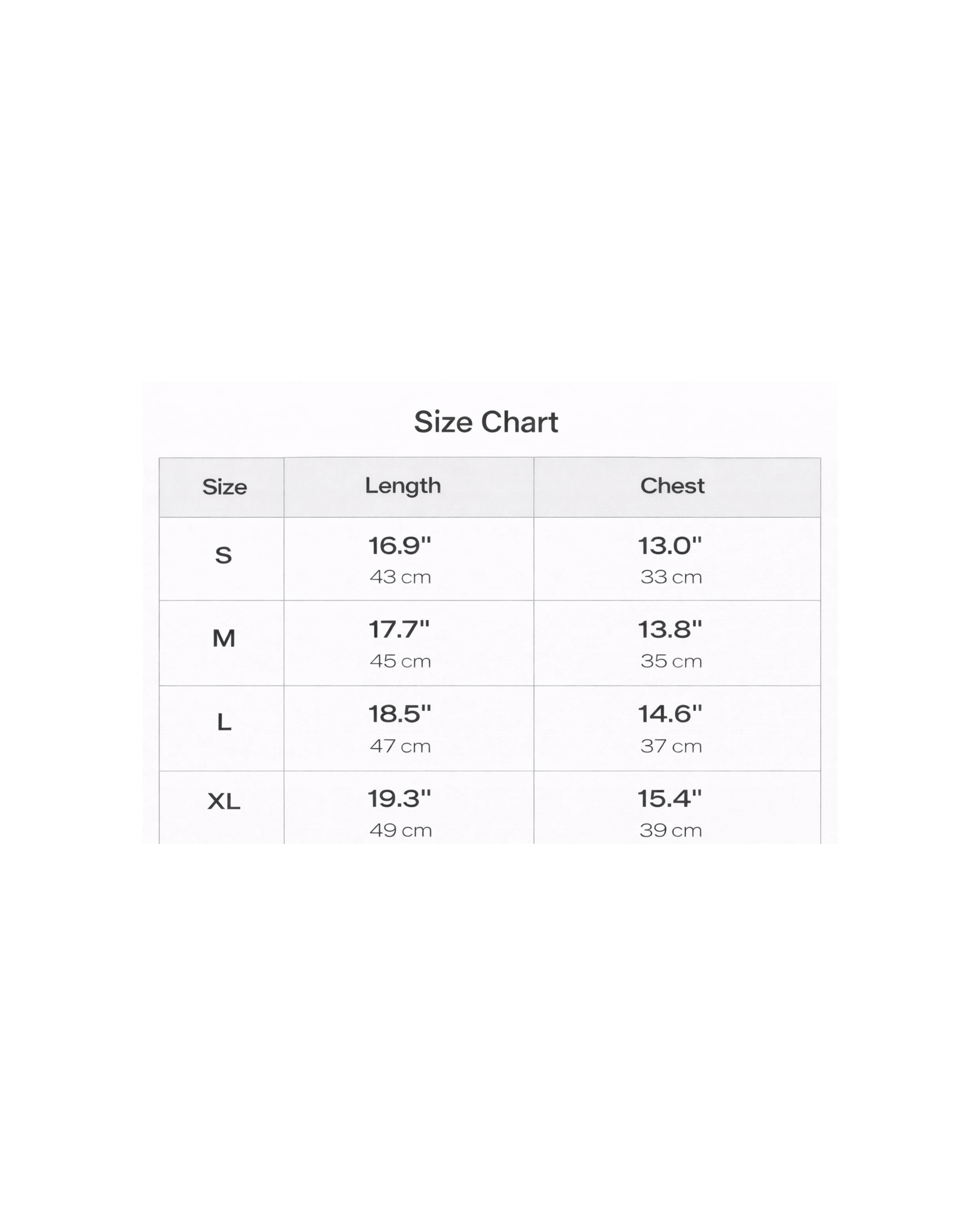 Size Chart

| Size | Length | Chest |
|---|---|---|
| S | 16.9" 43 cm | 13.0" 33 cm |
| M | 17.7" 45 cm | 13.8" 35 cm |
| L | 18.5" 47 cm | 14.6" 37 cm |
| XL | 19.3" 49 cm | 15.4" 39 cm |